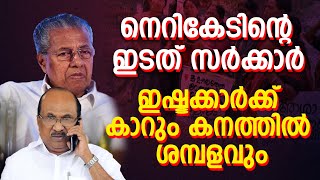 നെറികേടിന്റെ ഇടത് സർക്കാർ

ഇഷ്ടക്കാർക്ക് കാറും കനത്തിൽ ശമ്പളവും